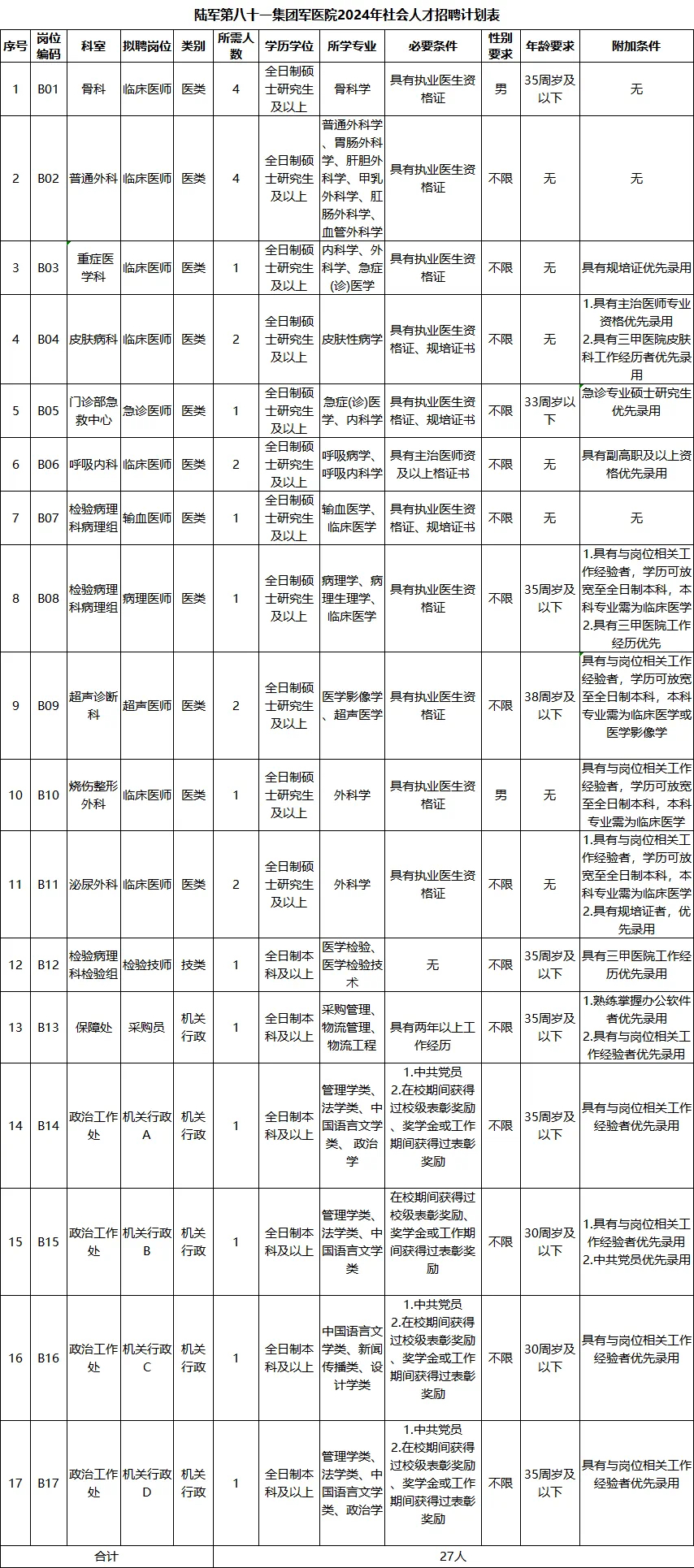 陆军第八十一集团军医院2024年社会人才招聘计划表

| 序号 | 岗位编码 | 科室 | 拟聘岗位 | 类别 | 所需人数 | 学历学位 | 所学专业 | 必要条件 | 性别要求 | 年龄要求 | 附加条件 |
|---|---|---|---|---|---|---|---|---|---|---|---|
| 1 | B01 | 骨科 | 临床医师 | 医类 | 4 | 全日制硕士研究生及以上 | 骨科学 | 具有执业医生资格证 | 男 | 35周岁及以下 | 无 |
| 2 | B02 | 普通外科 | 临床医师 | 医类 | 4 | 全日制硕士研究生及以上 | 普通外科学、胃肠外科学、肝胆外科学、甲乳外科学、肛肠外科学、血管外科学 | 具有执业医生资格证 | 不限 | 无 | 无 |
| 3 | B03 | 重症医学科 | 临床医师 | 医类 | 1 | 全日制硕士研究生及以上 | 内科学、外科学、急症(诊)医学 | 具有执业医生资格证 | 不限 | 无 | 具有规培证优先录用 |
| 4 | B04 | 皮肤病科 | 临床医师 | 医类 | 2 | 全日制硕士研究生及以上 | 皮肤性病学 | 具有执业医生资格证、规培证书 | 不限 | 无 | 1.具有主治医师专业资格优先录用 2.具有三甲医院皮肤科工作经历者优先录用 |
| 5 | B05 | 门诊部急救中心 | 急诊医师 | 医类 | 1 | 全日制硕士研究生及以上 | 急症(诊)医学、内科学 | 具有执业医生资格证、规培证书 | 不限 | 33周岁以下 | 急诊专业硕士研究生优先录用 |
| 6 | B06 | 呼吸内科 | 临床医师 | 医类 | 2 | 全日制硕士研究生及以上 | 呼吸病学、呼吸内科学 | 具有主治医师资及以上格证书 | 不限 | 无 | 具有副高职及以上资格优先录用 |
| 7 | B07 | 检验病理科病理组 | 输血医师 | 医类 | 1 | 全日制硕士研究生及以上 | 输血医学、临床医学 | 具有执业医生资格证、规培证书 | 不限 | 无 | 无 |
| 8 | B08 | 检验病理科病理组 | 病理医师 | 医类 | 1 | 全日制硕士研究生及以上 | 病理学、病理生理学、临床医学 | 具有执业医生资格证 | 不限 | 35周岁及以下 | 1.具有与岗位相关工作经验者，学历可放宽至全日制本科，本科专业需为临床医学 2.具有三甲医院工作经历优先 |
| 9 | B09 | 超声诊断科 | 超声医师 | 医类 | 2 | 全日制硕士研究生及以上 | 医学影像学、超声医学 | 具有执业医生资格证 | 不限 | 38周岁及以下 | 具有与岗位相关工作经验者，学历可放宽至全日制本科，本科专业需为临床医学或医学影像学 |
| 10 | B10 | 烧伤整形外科 | 临床医师 | 医类 | 1 | 全日制硕士研究生及以上 | 外科学 | 具有执业医生资格证 | 男 | 无 | 具有与岗位相关工作经验者，学历可放宽至全日制本科，本科专业需为临床医学 |
| 11 | B11 | 泌尿外科 | 临床医师 | 医类 | 2 | 全日制硕士研究生及以上 | 外科学 | 具有执业医生资格证 | 不限 | 无 | 1.具有与岗位相关工作经验者，学历可放宽至全日制本科，本科专业需为临床医学 2.具有规培证者，优先录用 |
| 12 | B12 | 检验病理科检验组 | 检验技师 | 技类 | 1 | 全日制本科及以上 | 医学检验、医学检验技术 | 无 | 不限 | 35周岁及以下 | 具有三甲医院工作经历优先录用 |
| 13 | B13 | 保障处 | 采购员 | 机关行政 | 1 | 全日制本科及以上 | 采购管理、物流管理、物流工程 | 具有两年以上工作经历 | 不限 | 35周岁及以下 | 1.熟练掌握办公软件者优先录用 2.具有与岗位相关工作经验者优先录用 |
| 14 | B14 | 政治工作处 | 机关行政A | 机关行政 | 1 | 全日制本科及以上 | 管理学类、法学类、中国语言文学类、政治学 | 1.中共党员 2.在校期间获得过校级表彰奖励、奖学金或工作期间获得过表彰奖励 | 不限 | 35周岁及以下 | 具有与岗位相关工作经验者优先录用 |
| 15 | B15 | 政治工作处 | 机关行政B | 机关行政 | 1 | 全日制本科及以上 | 管理学类、法学类、中国语言文学类 | 在校期间获得过校级表彰奖励、奖学金或工作期间获得过表彰奖励 | 不限 | 30周岁及以下 | 1.具有与岗位相关工作经验者优先录用 2.中共党员优先录用 |
| 16 | B16 | 政治工作处 | 机关行政C | 机关行政 | 1 | 全日制本科及以上 | 中国语言文学类、新闻传播类、设计学类 | 1.中共党员 2.在校期间获得过校级表彰奖励、奖学金或工作期间获得过表彰奖励 | 不限 | 30周岁及以下 | 具有与岗位相关工作经验者优先录用 |
| 17 | B17 | 政治工作处 | 机关行政D | 机关行政 | 1 | 全日制本科及以上 | 管理学类、法学类、中国语言文学类、政治学 | 1.中共党员 2.在校期间获得过校级表彰奖励、奖学金或工作期间获得过表彰奖励 | 不限 | 35周岁及以下 | 具有与岗位相关工作经验者优先录用 |
| 合计 | | | | | 27人 | | | | | | |